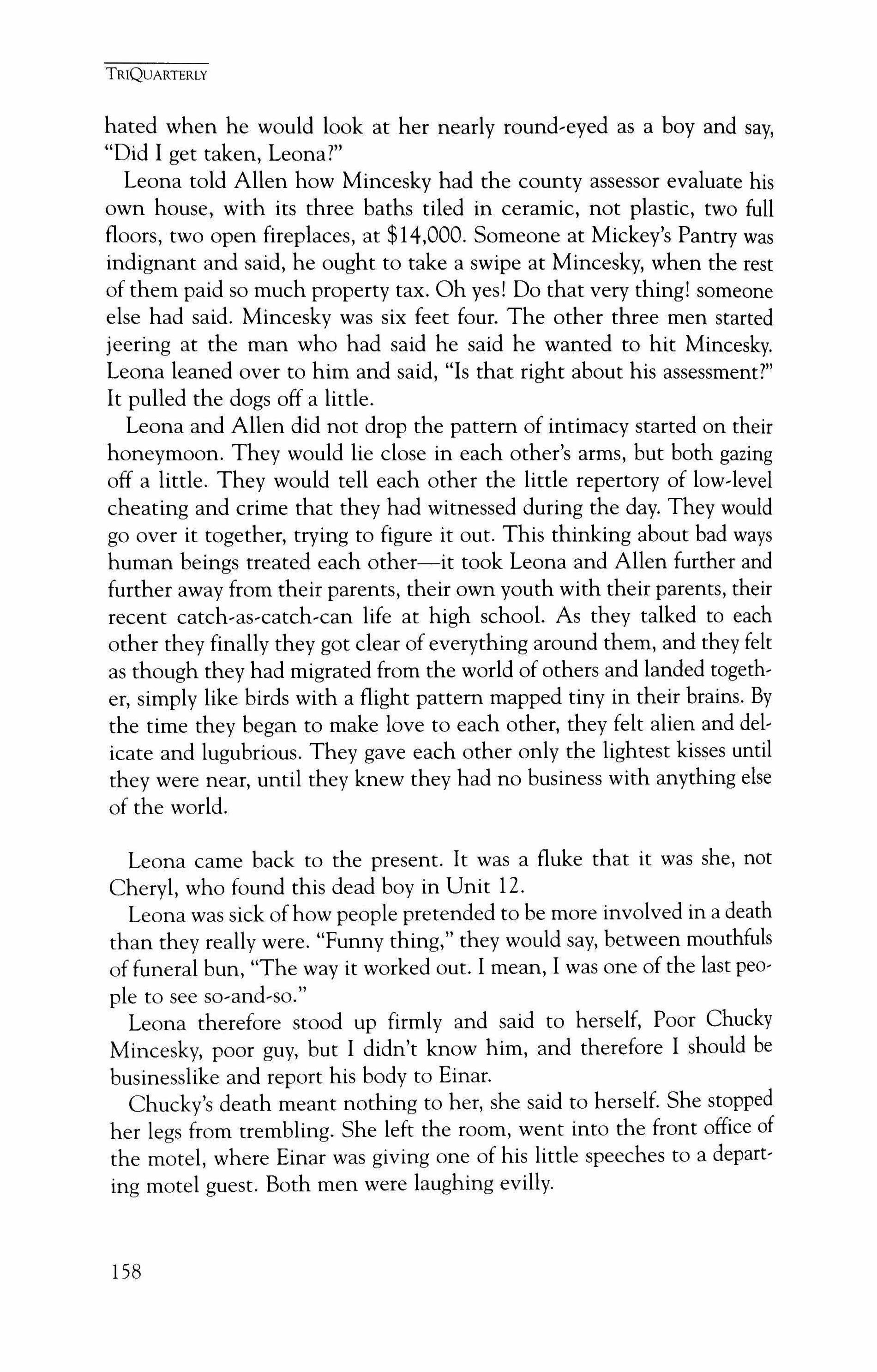 TRIQUARTERLY

hated when he would look at her nearly round-eyed as a boy and say, "Did I get taken, Leona?"

Leona told Allen how Mincesky had the county assessor evaluate his own house, with its three baths tiled in ceramic, not plastic, two full floors, two open fireplaces, at $14,000. Someone at Mickey's Pantry was indignant and said, he ought to take a swipe at Mincesky, when the rest of them paid so much property tax. Oh yes! Do that very thing! someone else had said. Mincesky was six feet four. The other three men started jeering at the man who had said he said he wanted to hit Mincesky. Leona leaned over to him and said, "Is that right about his assessment?" It pulled the dogs off a little.

Leona and Allen did not drop the pattern of intimacy started on their honeymoon. They would lie close in each other's arms, but both gazing off a little. They would tell each other the little repertory of low-level cheating and crime that they had witnessed during the day. They would go over it together, trying to figure it out. This thinking about bad ways human beings treated each other—it took Leona and Allen further and further away from their parents, their own youth with their parents, their recent catch-as-catch-can life at high school. As they talked to each other they finally they got clear of everything around them, and they felt as though they had migrated from the world of others and landed together, simply like birds with a flight pattern mapped tiny in their brains. By the time they began to make love to each other, they felt alien and delicate and lugubrious. They gave each other only the lightest kisses until they were near, until they knew they had no business with anything else of the world.

Leona came back to the present. It was a fluke that it was she, not Cheryl, who found this dead boy in Unit 12.

Leona was sick of how people pretended to be more involved in a death than they really were. "Funny thing," they would say, between mouthfuls of funeral bun, "The way it worked out. I mean, I was one of the last people to see so-and-so."

Leona therefore stood up firmly and said to herself, Poor Chucky Mincesky, poor guy, but I didn't know him, and therefore I should be businesslike and report his body to Einar.

Chucky's death meant nothing to her, she said to herself. She stopped her legs from trembling. She left the room, went into the front office of the motel, where Einar was giving one of his little speeches to a departing motel guest. Both men were laughing evilly.

158